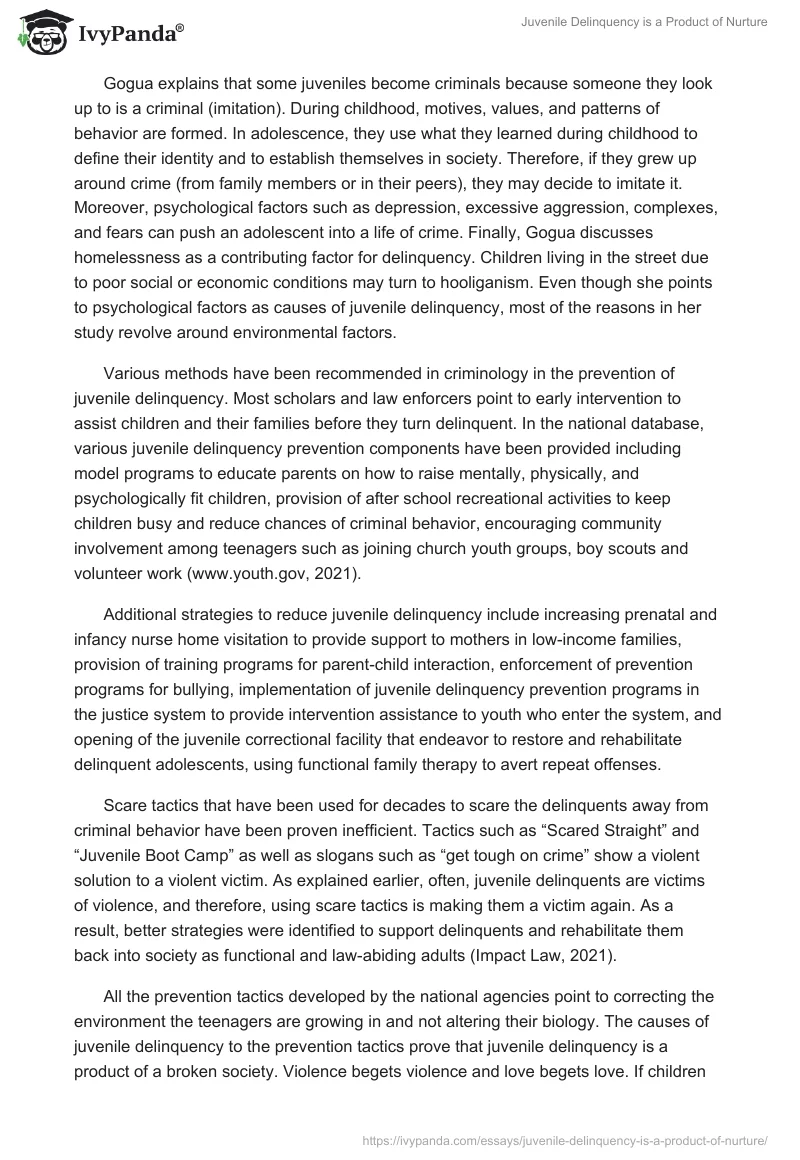 IvyPanda®

Juvenile Delinquency is a Product of Nurture

Gogua explains that some juveniles become criminals because someone they look up to is a criminal (imitation). During childhood, motives, values, and patterns of behavior are formed. In adolescence, they use what they learned during childhood to define their identity and to establish themselves in society. Therefore, if they grew up around crime (from family members or in their peers), they may decide to imitate it. Moreover, psychological factors such as depression, excessive aggression, complexes, and fears can push an adolescent into a life of crime. Finally, Gogua discusses homelessness as a contributing factor for delinquency. Children living in the street due to poor social or economic conditions may turn to hooliganism. Even though she points to psychological factors as causes of juvenile delinquency, most of the reasons in her study revolve around environmental factors.

Various methods have been recommended in criminology in the prevention of juvenile delinquency. Most scholars and law enforcers point to early intervention to assist children and their families before they turn delinquent. In the national database, various juvenile delinquency prevention components have been provided including model programs to educate parents on how to raise mentally, physically, and psychologically fit children, provision of after school recreational activities to keep children busy and reduce chances of criminal behavior, encouraging community involvement among teenagers such as joining church youth groups, boy scouts and volunteer work (www.youth.gov, 2021).

Additional strategies to reduce juvenile delinquency include increasing prenatal and infancy nurse home visitation to provide support to mothers in low-income families, provision of training programs for parent-child interaction, enforcement of prevention programs for bullying, implementation of juvenile delinquency prevention programs in the justice system to provide intervention assistance to youth who enter the system, and opening of the juvenile correctional facility that endeavor to restore and rehabilitate delinquent adolescents, using functional family therapy to avert repeat offenses.

Scare tactics that have been used for decades to scare the delinquents away from criminal behavior have been proven inefficient. Tactics such as “Scared Straight” and “Juvenile Boot Camp” as well as slogans such as “get tough on crime” show a violent solution to a violent victim. As explained earlier, often, juvenile delinquents are victims of violence, and therefore, using scare tactics is making them a victim again. As a result, better strategies were identified to support delinquents and rehabilitate them back into society as functional and law-abiding adults (Impact Law, 2021).

All the prevention tactics developed by the national agencies point to correcting the environment the teenagers are growing in and not altering their biology. The causes of juvenile delinquency to the prevention tactics prove that juvenile delinquency is a product of a broken society. Violence begets violence and love begets love. If children

https://ivypanda.com/essays/juvenile-delinquency-is-a-product-of-nurture/